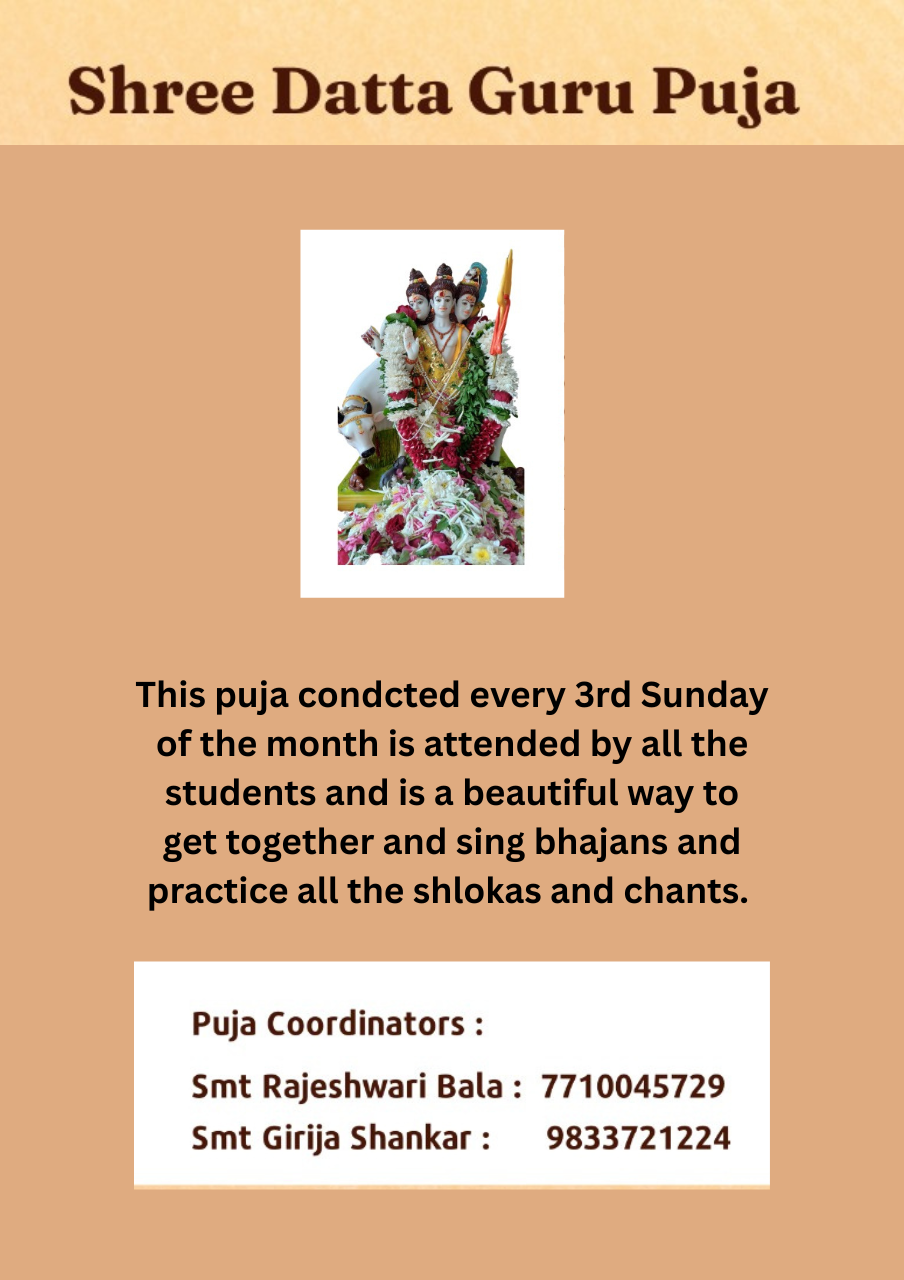 Shree Datta Guru Puja

This puja condcted every 3rd Sunday of the month is attended by all the students and is a beautiful way to get together and sing bhajans and practice all the shlokas and chants.

Puja Coordinators :

Smt Rajeshwari Bala : 7710045729
Smt Girija Shankar : 9833721224